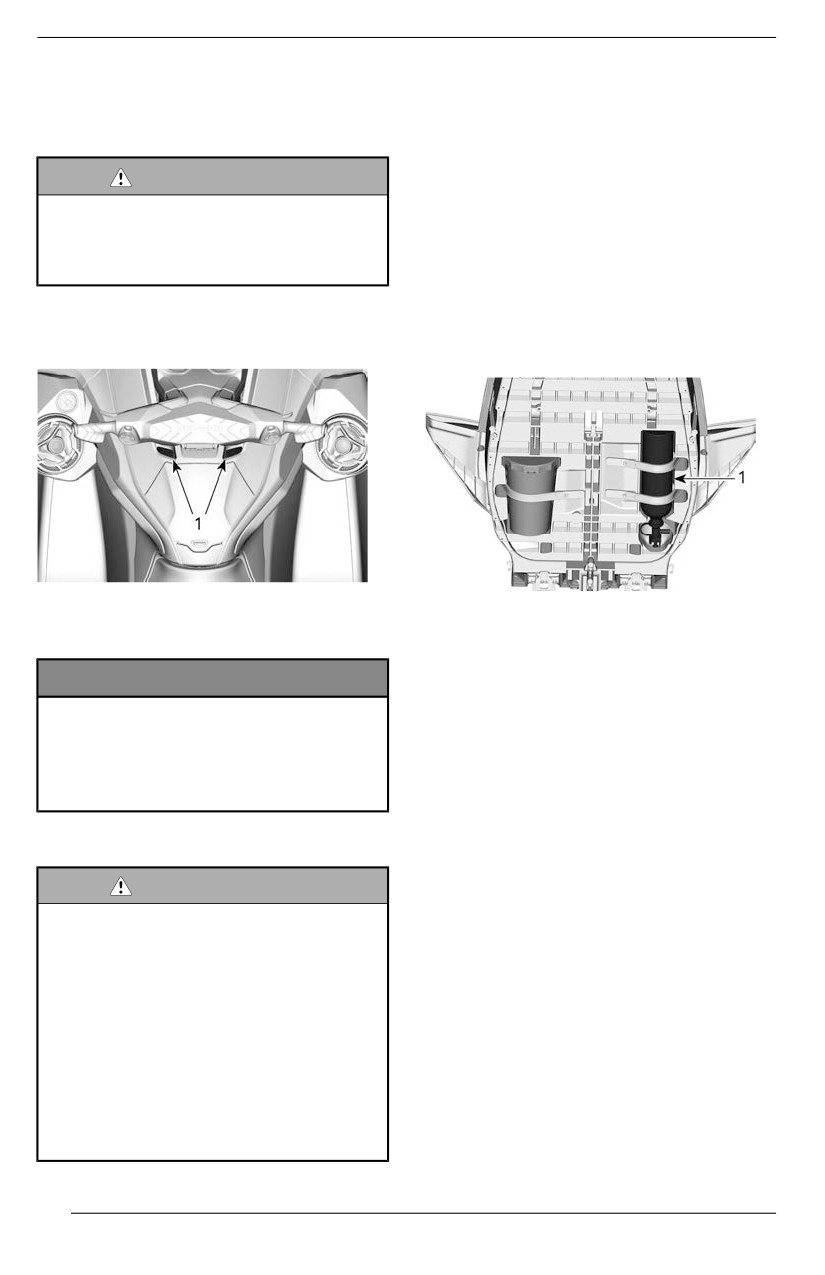 1

1